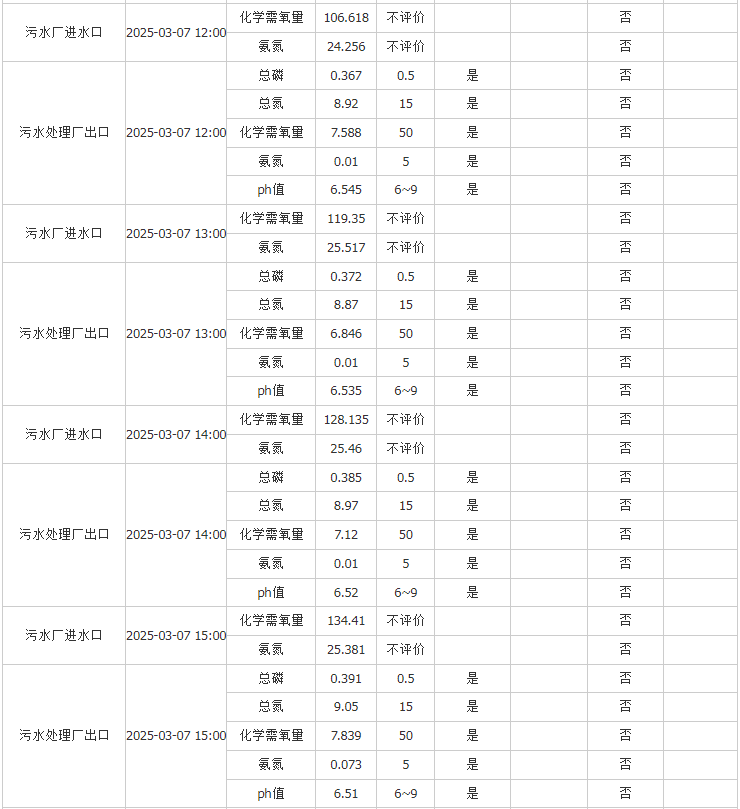 | | | | | | | | | |
|---|---|---|---|---|---|---|---|---|
| 污水厂进水口 | 2025-03-07 12:00 | 化学需氧量 | 106.618 | 不评价 | | | 否 | |
| | | 氨氮 | 24.256 | 不评价 | | | 否 | |
| 污水处理厂出口 | 2025-03-07 12:00 | 总磷 | 0.367 | 0.5 | 是 | | 否 | |
| | | 总氮 | 8.92 | 15 | 是 | | 否 | |
| | | 化学需氧量 | 7.588 | 50 | 是 | | 否 | |
| | | 氨氮 | 0.01 | 5 | 是 | | 否 | |
| | | ph值 | 6.545 | 6~9 | 是 | | 否 | |
| 污水厂进水口 | 2025-03-07 13:00 | 化学需氧量 | 119.35 | 不评价 | | | 否 | |
| | | 氨氮 | 25.517 | 不评价 | | | 否 | |
| 污水处理厂出口 | 2025-03-07 13:00 | 总磷 | 0.372 | 0.5 | 是 | | 否 | |
| | | 总氮 | 8.87 | 15 | 是 | | 否 | |
| | | 化学需氧量 | 6.846 | 50 | 是 | | 否 | |
| | | 氨氮 | 0.01 | 5 | 是 | | 否 | |
| | | ph值 | 6.535 | 6~9 | 是 | | 否 | |
| 污水厂进水口 | 2025-03-07 14:00 | 化学需氧量 | 128.135 | 不评价 | | | 否 | |
| | | 氨氮 | 25.46 | 不评价 | | | 否 | |
| 污水处理厂出口 | 2025-03-07 14:00 | 总磷 | 0.385 | 0.5 | 是 | | 否 | |
| | | 总氮 | 8.97 | 15 | 是 | | 否 | |
| | | 化学需氧量 | 7.12 | 50 | 是 | | 否 | |
| | | 氨氮 | 0.01 | 5 | 是 | | 否 | |
| | | ph值 | 6.52 | 6~9 | 是 | | 否 | |
| 污水厂进水口 | 2025-03-07 15:00 | 化学需氧量 | 134.41 | 不评价 | | | 否 | |
| | | 氨氮 | 25.381 | 不评价 | | | 否 | |
| 污水处理厂出口 | 2025-03-07 15:00 | 总磷 | 0.391 | 0.5 | 是 | | 否 | |
| | | 总氮 | 9.05 | 15 | 是 | | 否 | |
| | | 化学需氧量 | 7.839 | 50 | 是 | | 否 | |
| | | 氨氮 | 0.073 | 5 | 是 | | 否 | |
| | | ph值 | 6.51 | 6~9 | 是 | | 否 | |